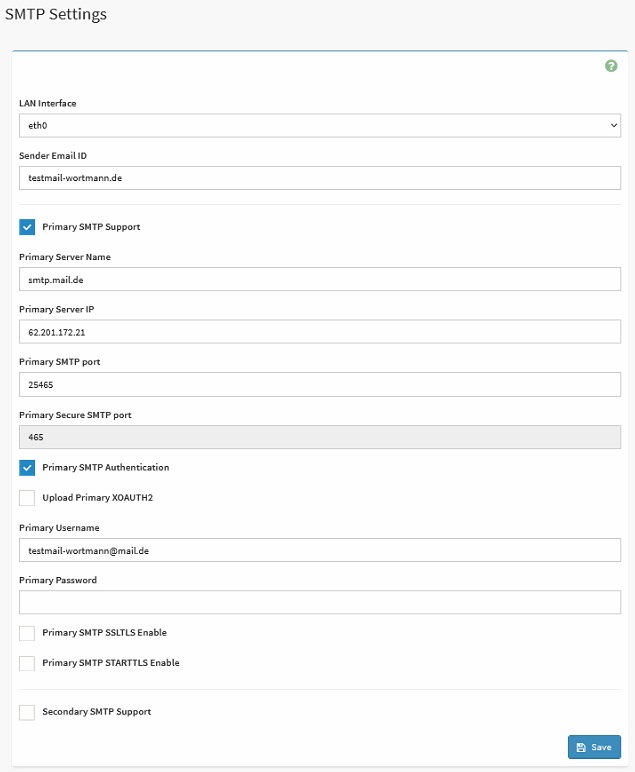 SMTP Settings

?

LAN Interface

eth0

Sender Email ID

testmail-wortmann.de

Primary SMTP Support

Primary Server Name

smtp.mail.de

Primary Server IP

62.201.172.21

Primary SMTP port

25465

Primary Secure SMTP port

465

Primary SMTP Authentication

Upload Primary XOAUTH2

Primary Username

testmail-wortmann@mail.de

Primary Password

Primary SMTP SSLTLS Enable

Primary SMTP STARTTLS Enable

Secondary SMTP Support

Save